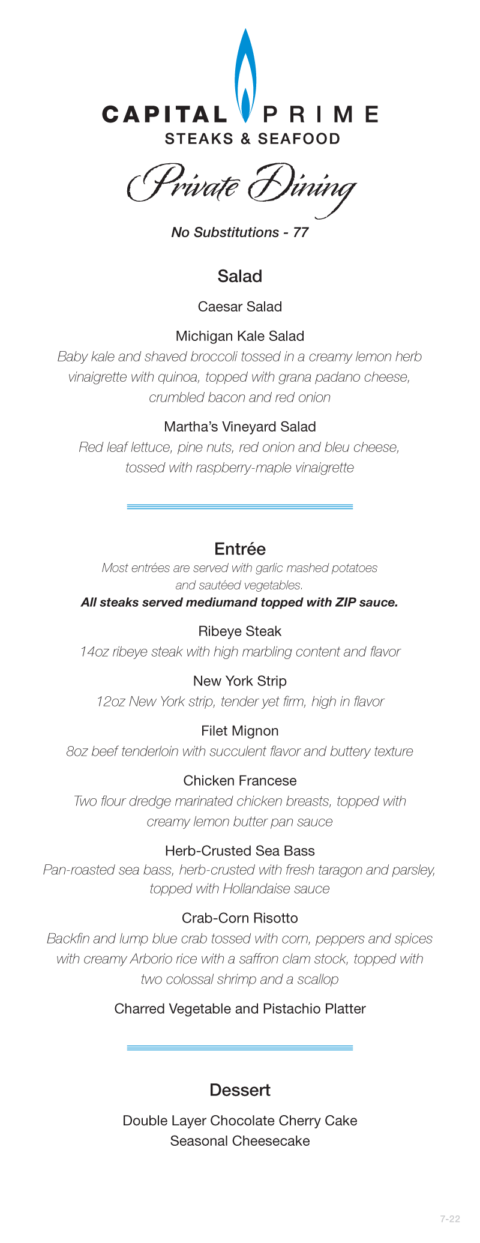 CAPITAL PRIME
STEAKS & SEAFOOD

Private Dining

No Substitutions - 77

Salad

Caesar Salad

Michigan Kale Salad
Baby kale and shaved broccoli tossed in a creamy lemon herb vinaigrette with quinoa, topped with grana padano cheese, crumbled bacon and red onion

Martha's Vineyard Salad
Red leaf lettuce, pine nuts, red onion and bleu cheese, tossed with raspberry-maple vinaigrette

Entrée
Most entrées are served with garlic mashed potatoes and sautéed vegetables.
All steaks served mediumand topped with ZIP sauce.

Ribeye Steak
14oz ribeye steak with high marbling content and flavor

New York Strip
12oz New York strip, tender yet firm, high in flavor

Filet Mignon
8oz beef tenderloin with succulent flavor and buttery texture

Chicken Francese
Two flour dredge marinated chicken breasts, topped with creamy lemon butter pan sauce

Herb-Crusted Sea Bass
Pan-roasted sea bass, herb-crusted with fresh taragon and parsley, topped with Hollandaise sauce

Crab-Corn Risotto
Backfin and lump blue crab tossed with corn, peppers and spices with creamy Arborio rice with a saffron clam stock, topped with two colossal shrimp and a scallop

Charred Vegetable and Pistachio Platter

Dessert

Double Layer Chocolate Cherry Cake
Seasonal Cheesecake

7-22